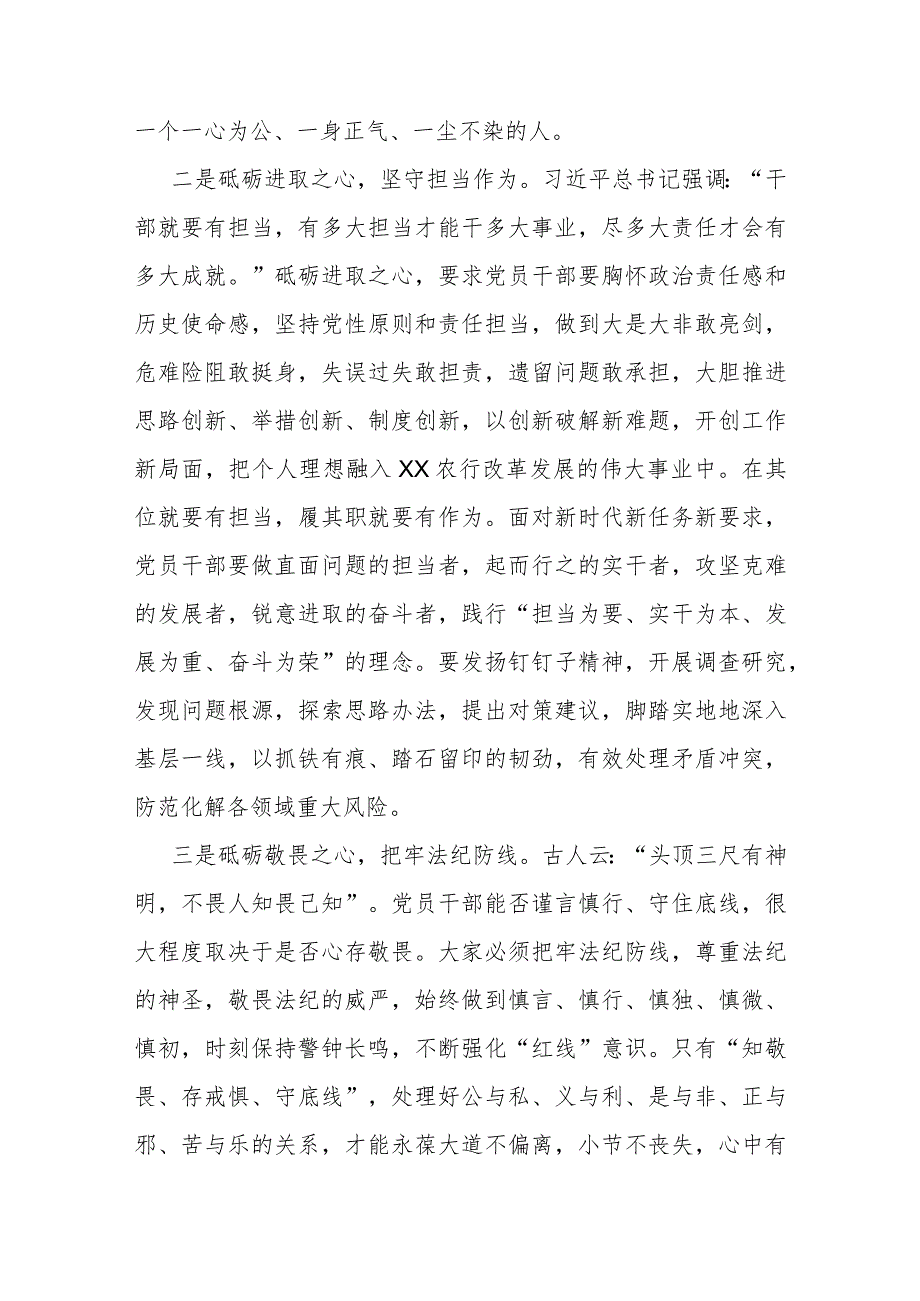 一个一心为公、一身正气、一尘不染的人。

二是砥砺进取之心，坚守担当作为。习近平总书记强调：“干部就要有担当，有多大担当才能干多大事业，尽多大责任才会有多大成就。”砥砺进取之心，要求党员干部要胸怀政治责任感和历史使命感，坚持党性原则和责任担当，做到大是大非敢亮剑，危难险阻敢挺身，失误过失敢担责，遗留问题敢承担，大胆推进思路创新、举措创新、制度创新，以创新破解新难题，开创工作新局面，把个人理想融入XX农行改革发展的伟大事业中。在其位就要有担当，履其职就要有作为。面对新时代新任务新要求，党员干部要做直面问题的担当者，起而行之的实干者，攻坚克难的发展者，锐意进取的奋斗者，践行“担当为要、实干为本、发展为重、奋斗为荣”的理念。要发扬钉钉子精神，开展调查研究，发现问题根源，探索思路办法，提出对策建议，脚踏实地地深入基层一线，以抓铁有痕、踏石留印的韧劲，有效处理矛盾冲突，防范化解各领域重大风险。

三是砥砺敬畏之心，把牢法纪防线。古人云：“头顶三尺有神明，不畏人知畏己知”。党员干部能否谨言慎行、守住底线，很大程度取决于是否心存敬畏。大家必须把牢法纪防线，尊重法纪的神圣，敬畏法纪的威严，始终做到慎言、慎行、慎独、慎微、慎初，时刻保持警钟长鸣，不断强化“红线”意识。只有“知敬畏、存戒惧、守底线”，处理好公与私、义与利、是与非、正与邪、苦与乐的关系，才能永葆大道不偏离，小节不丧失，心中有